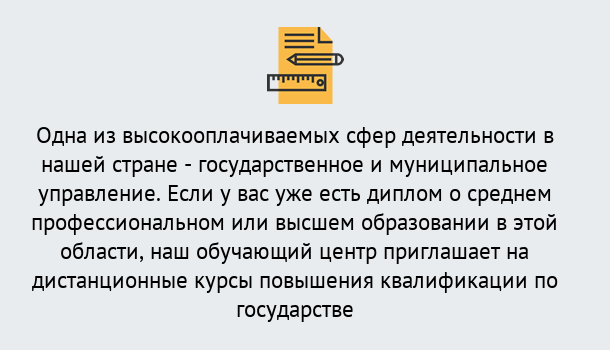 Одна из высокооплачиваемых сфер деятельности в нашей стране - государственное и муниципальное управление. Если у вас уже есть диплом о среднем профессиональном или высшем образовании в этой области, наш обучающий центр приглашает на дистанционные курсы повышения квалификации по государстве